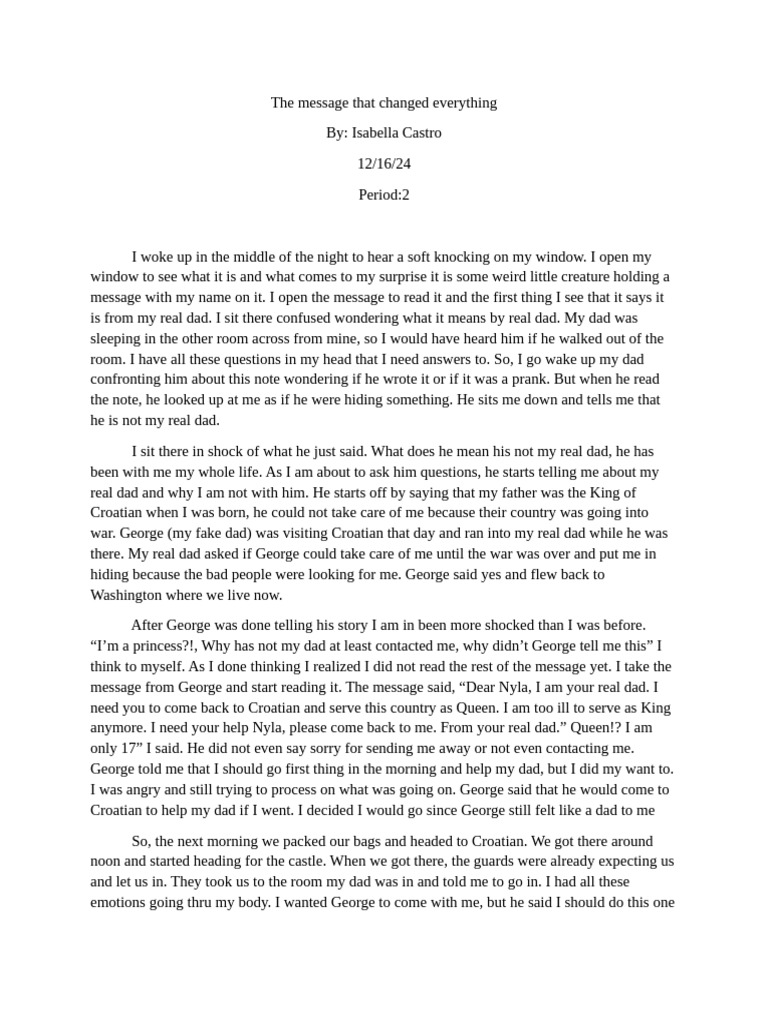 The message that changed everything

By: Isabella Castro

12/16/24

Period:2

I woke up in the middle of the night to hear a soft knocking on my window. I open my window to see what it is and what comes to my surprise it is some weird little creature holding a message with my name on it. I open the message to read it and the first thing I see that it says it is from my real dad. I sit there confused wondering what it means by real dad. My dad was sleeping in the other room across from mine, so I would have heard him if he walked out of the room. I have all these questions in my head that I need answers to. So, I go wake up my dad confronting him about this note wondering if he wrote it or if it was a prank. But when he read the note, he looked up at me as if he were hiding something. He sits me down and tells me that he is not my real dad.

I sit there in shock of what he just said. What does he mean his not my real dad, he has been with me my whole life. As I am about to ask him questions, he starts telling me about my real dad and why I am not with him. He starts off by saying that my father was the King of Croatian when I was born, he could not take care of me because their country was going into war. George (my fake dad) was visiting Croatian that day and ran into my real dad while he was there. My real dad asked if George could take care of me until the war was over and put me in hiding because the bad people were looking for me. George said yes and flew back to Washington where we live now.

After George was done telling his story I am in been more shocked than I was before. “I’m a princess?!, Why has not my dad at least contacted me, why didn’t George tell me this” I think to myself. As I done thinking I realized I did not read the rest of the message yet. I take the message from George and start reading it. The message said, “Dear Nyla, I am your real dad. I need you to come back to Croatian and serve this country as Queen. I am too ill to serve as King anymore. I need your help Nyla, please come back to me. From your real dad.” Queen!? I am only 17” I said. He did not even say sorry for sending me away or not even contacting me. George told me that I should go first thing in the morning and help my dad, but I did my want to. I was angry and still trying to process on what was going on. George said that he would come to Croatian to help my dad if I went. I decided I would go since George still felt like a dad to me

So, the next morning we packed our bags and headed to Croatian. We got there around noon and started heading for the castle. When we got there, the guards were already expecting us and let us in. They took us to the room my dad was in and told me to go in. I had all these emotions going thru my body. I wanted George to come with me, but he said I should do this one